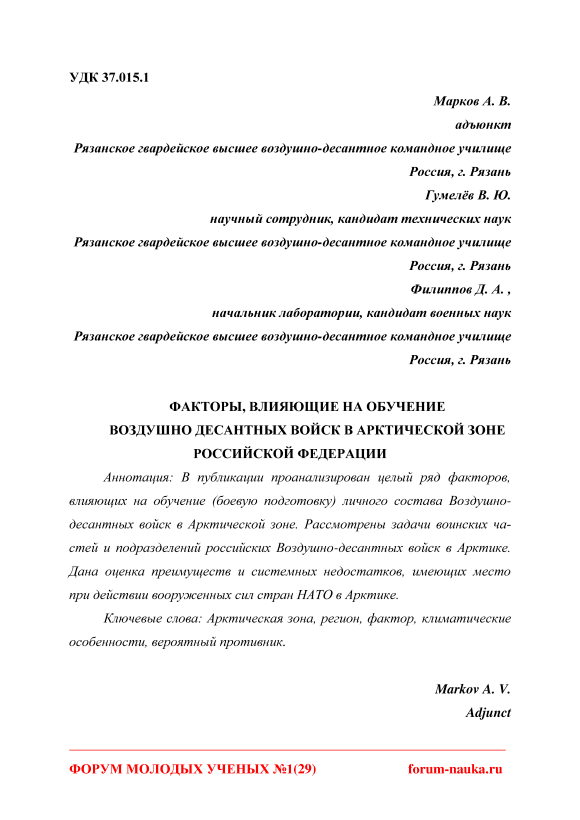 УДК 37.015.1

Марков А. В.
адъюнкт
Рязанское гвардейское высшее воздушно-десантное командное училище
Россия, г. Рязань
Гумелёв В. Ю.
научный сотрудник, кандидат технических наук
Рязанское гвардейское высшее воздушно-десантное командное училище
Россия, г. Рязань
Филиппов Д. А. ,
начальник лаборатории, кандидат военных наук
Рязанское гвардейское высшее воздушно-десантное командное училище
Россия, г. Рязань

ФАКТОРЫ, ВЛИЯЮЩИЕ НА ОБУЧЕНИЕ
ВОЗДУШНО ДЕСАНТНЫХ ВОЙСК В АРКТИЧЕСКОЙ ЗОНЕ
РОССИЙСКОЙ ФЕДЕРАЦИИ

Аннотация: В публикации проанализирован целый ряд факторов, влияющих на обучение (боевую подготовку) личного состава Воздушно-десантных войск в Арктической зоне. Рассмотрены задачи воинских частей и подразделений российских Воздушно-десантных войск в Арктике. Дана оценка преимуществ и системных недостатков, имеющих место при действии вооруженных сил стран НАТО в Арктике.

Ключевые слова: Арктическая зона, регион, фактор, климатические особенности, вероятный противник.

Markov A. V.
Adjunct

ФОРУМ МОЛОДЫХ УЧЕНЫХ №1(29) forum-nauka.ru